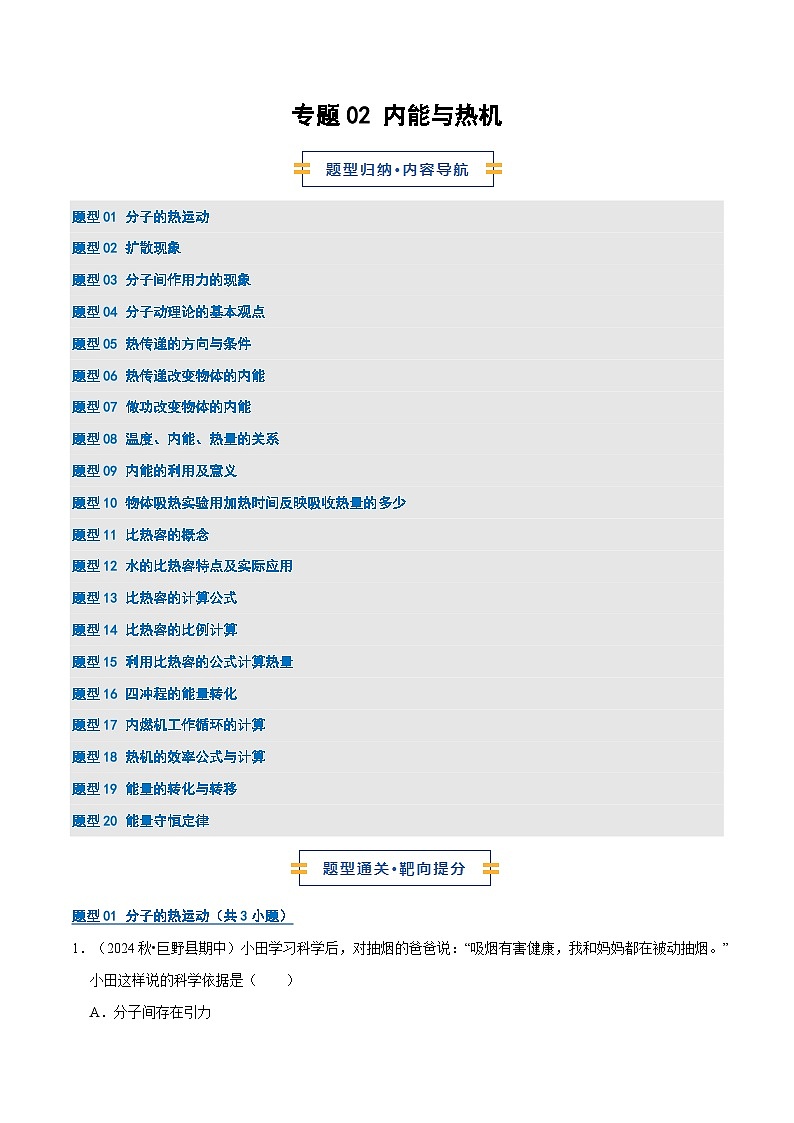 专题 02 内能与热机

题型归纳•内容导航

题型 01 分子的热运动
题型 02 扩散现象
题型 03 分子间作用力的现象
题型 04 分子动理论的基本观点
题型 05 热传递的方向与条件
题型 06 热传递改变物体的内能
题型 07 做功改变物体的内能
题型 08 温度、内能、热量的关系
题型 09 内能的利用及意义
题型 10 物体吸热实验用加热时间反映吸收热量的多少
题型 11 比热容的概念
题型 12 水的比热容特点及实际应用
题型 13 比热容的计算公式
题型 14 比热容的比例计算
题型 15 利用比热容的公式计算热量
题型 16 四冲程的能量转化
题型 17 内燃机工作循环的计算
题型 18 热机的效率公式与计算
题型 19 能量的转化与转移
题型 20 能量守恒定律

题型通关•靶向提分

题型 01 分子的热运动（共 3 小题）

1．（2024 秋•巨野县期中）小田学习科学后，对抽烟的爸爸说：“吸烟有害健康，我和妈妈都在被动抽烟。”小田这样说的科学依据是（　　）

A．分子间存在引力